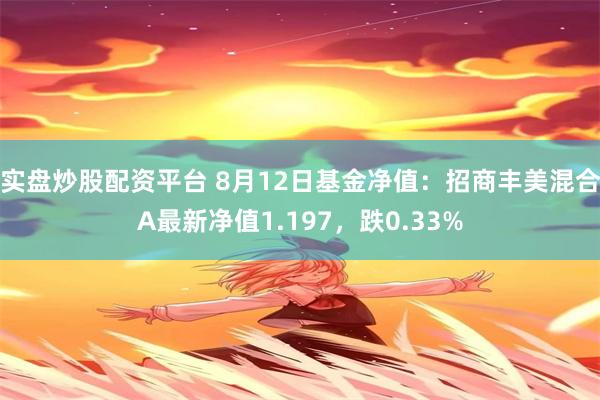 实盘炒股配资平台 8月12日基金净值：招商丰美混合A最新净值1.197，跌0.33%